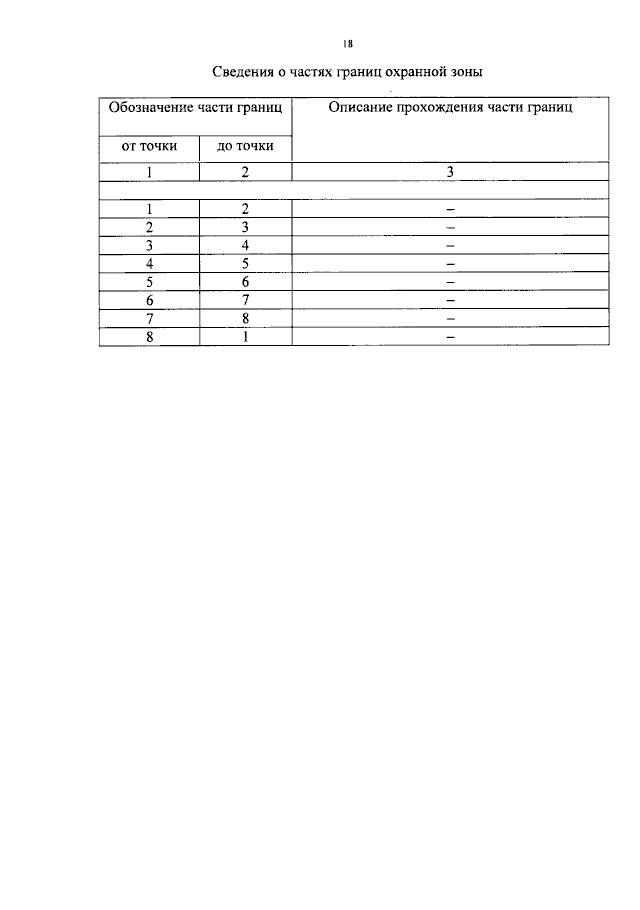 18

Сведения о частях границ охранной зоны

| Обозначение части границ | | Описание прохождения части границ |
|---|---|---|
| от точки | до точки | |
| 1 | 2 | 3 |
| | | |
| 1 | 2 | – |
| 2 | 3 | – |
| 3 | 4 | – |
| 4 | 5 | – |
| 5 | 6 | – |
| 6 | 7 | – |
| 7 | 8 | – |
| 8 | 1 | – |